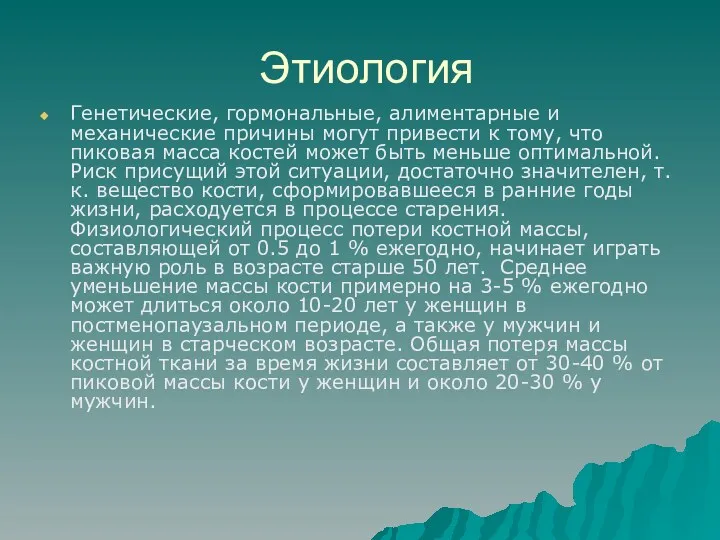 Этиология

Генетические, гормональные, алиментарные и механические причины могут привести к тому, что пиковая масса костей может быть меньше оптимальной. Риск присущий этой ситуации, достаточно значителен, т. к. вещество кости, сформировавшееся в ранние годы жизни, расходуется в процессе старения. Физиологический процесс потери костной массы, составляющей от 0.5 до 1 % ежегодно, начинает играть важную роль в возрасте старше 50 лет. Среднее уменьшение массы кости примерно на 3-5 % ежегодно может длиться около 10-20 лет у женщин в постменопаузальном периоде, а также у мужчин и женщин в старческом возрасте. Общая потеря массы костной ткани за время жизни составляет от 30-40 % от пиковой массы кости у женщин и около 20-30 % у мужчин.